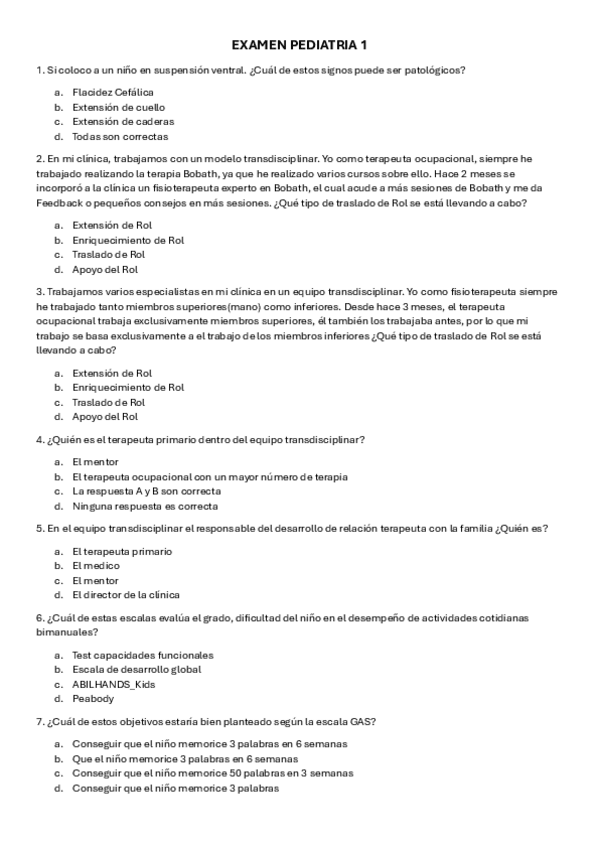 EXAMEN PEDIATRIA 1

1. Si coloco a un niño en suspensión ventral. ¿Cuál de estos signos puede ser patológicos?

a. Flacidez Cefálica
b. Extensión de cuello
c. Extensión de caderas
d. Todas son correctas

2. En mi clínica, trabajamos con un modelo transdisciplinar. Yo como terapeuta ocupacional, siempre he trabajado realizando la terapia Bobath, ya que he realizado varios cursos sobre ello. Hace 2 meses se incorporó a la clínica un fisioterapeuta experto en Bobath, el cual acude a más sesiones de Bobath y me da Feedback o pequeños consejos en más sesiones. ¿Qué tipo de traslado de Rol se está llevando a cabo?

a. Extensión de Rol
b. Enriquecimiento de Rol
c. Traslado de Rol
d. Apoyo del Rol

3. Trabajamos varios especialistas en mi clínica en un equipo transdisciplinar. Yo como fisioterapeuta siempre he trabajado tanto miembros superiores(mano) como inferiores. Desde hace 3 meses, el terapeuta ocupacional trabaja exclusivamente miembros superiores, él también los trabajaba antes, por lo que mi trabajo se basa exclusivamente a el trabajo de los miembros inferiores ¿Qué tipo de traslado de Rol se está llevando a cabo?

a. Extensión de Rol
b. Enriquecimiento de Rol
c. Traslado de Rol
d. Apoyo del Rol

4. ¿Quién es el terapeuta primario dentro del equipo transdisciplinar?

a. El mentor
b. El terapeuta ocupacional con un mayor número de terapia
c. La respuesta A y B son correcta
d. Ninguna respuesta es correcta

5. En el equipo transdisciplinar el responsable del desarrollo de relación terapeuta con la familia ¿Quién es?

a. El terapeuta primario
b. El medico
c. El mentor
d. El director de la clínica

6. ¿Cuál de estas escalas evalúa el grado, dificultad del niño en el desempeño de actividades cotidianas bimanuales?

a. Test capacidades funcionales
b. Escala de desarrollo global
c. ABILHANDS_Kids
d. Peabody

7. ¿Cuál de estos objetivos estaría bien planteado según la escala GAS?

a. Conseguir que el niño memorice 3 palabras en 6 semanas
b. Que el niño memorice 3 palabras en 6 semanas
c. Conseguir que el niño memorice 50 palabras en 3 semanas
d. Conseguir que el niño memorice 3 palabras